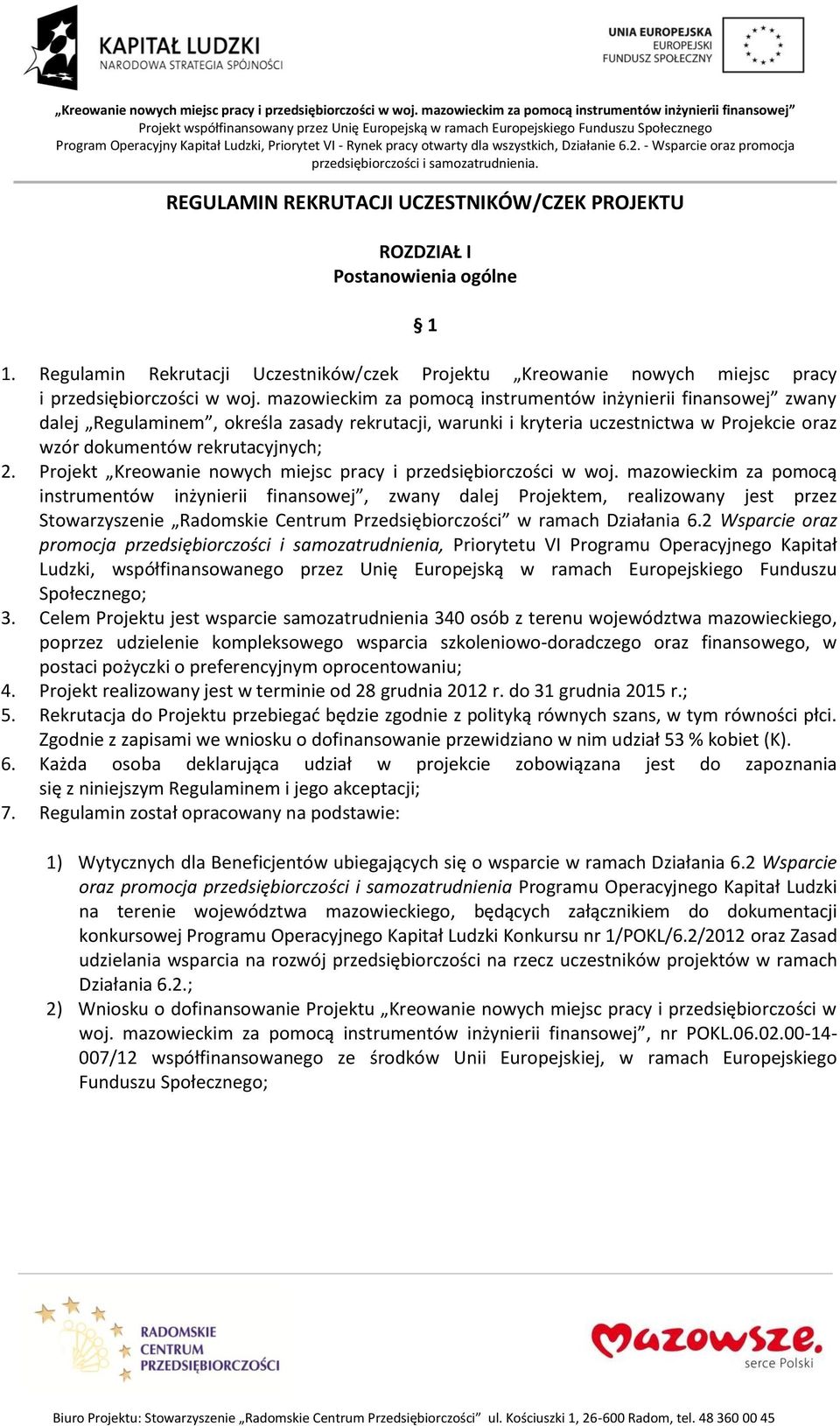 KAPITAŁ LUDZKI
NARODOWA STRATEGIA SPÓJNOŚCI

UNIA EUROPEJSKA
EUROPEJSKI
FUNDUSZ SPOŁECZNY

„Kreowanie nowych miejsc pracy i przedsiębiorczości w woj. mazowieckim za pomocą instrumentów inżynierii finansowej”
Projekt współfinansowany przez Unię Europejską w ramach Europejskiego Funduszu Społecznego
Program Operacyjny Kapitał Ludzki, Priorytet VI - Rynek pracy otwarty dla wszystkich, Działanie 6.2. - Wsparcie oraz promocja przedsiębiorczości i samozatrudnienia.

REGULAMIN REKRUTACJI UCZESTNIKÓW/CZEK PROJEKTU

ROZDZIAŁ I
Postanowienia ogólne

§ 1

1. Regulamin Rekrutacji Uczestników/czek Projektu „Kreowanie nowych miejsc pracy i przedsiębiorczości w woj. mazowieckim za pomocą instrumentów inżynierii finansowej” zwany dalej „Regulaminem”, określa zasady rekrutacji, warunki i kryteria uczestnictwa w Projekcie oraz wzór dokumentów rekrutacyjnych;
2. Projekt „Kreowanie nowych miejsc pracy i przedsiębiorczości w woj. mazowieckim za pomocą instrumentów inżynierii finansowej”, zwany dalej Projektem, realizowany jest przez Stowarzyszenie „Radomskie Centrum Przedsiębiorczości” w ramach Działania 6.2 Wsparcie oraz promocja przedsiębiorczości i samozatrudnienia, Priorytetu VI Programu Operacyjnego Kapitał Ludzki, współfinansowanego przez Unię Europejską w ramach Europejskiego Funduszu Społecznego;
3. Celem Projektu jest wsparcie samozatrudnienia 340 osób z terenu województwa mazowieckiego, poprzez udzielenie kompleksowego wsparcia szkoleniowo-doradczego oraz finansowego, w postaci pożyczki o preferencyjnym oprocentowaniu;
4. Projekt realizowany jest w terminie od 28 grudnia 2012 r. do 31 grudnia 2015 r.;
5. Rekrutacja do Projektu przebiegać będzie zgodnie z polityką równych szans, w tym równości płci. Zgodnie z zapisami we wniosku o dofinansowanie przewidziano w nim udział 53 % kobiet (K).
6. Każda osoba deklarująca udział w projekcie zobowiązana jest do zapoznania się z niniejszym Regulaminem i jego akceptacji;
7. Regulamin został opracowany na podstawie:

1) Wytycznych dla Beneficjentów ubiegających się o wsparcie w ramach Działania 6.2 Wsparcie oraz promocja przedsiębiorczości i samozatrudnienia Programu Operacyjnego Kapitał Ludzki na terenie województwa mazowieckiego, będących załącznikiem do dokumentacji konkursowej Programu Operacyjnego Kapitał Ludzki Konkursu nr 1/POKL/6.2/2012 oraz Zasad udzielania wsparcia na rozwój przedsiębiorczości na rzecz uczestników projektów w ramach Działania 6.2.;
2) Wniosku o dofinansowanie Projektu „Kreowanie nowych miejsc pracy i przedsiębiorczości w woj. mazowieckim za pomocą instrumentów inżynierii finansowej”, nr POKL.06.02.00-14-007/12 współfinansowanego ze środków Unii Europejskiej, w ramach Europejskiego Funduszu Społecznego;

RADOMSKIE CENTRUM PRZEDSIĘBIORCZOŚCI

Mazowsze. serce Polski

Biuro Projektu: Stowarzyszenie „Radomskie Centrum Przedsiębiorczości” ul. Kościuszki 1, 26-600 Radom, tel. 48 360 00 45